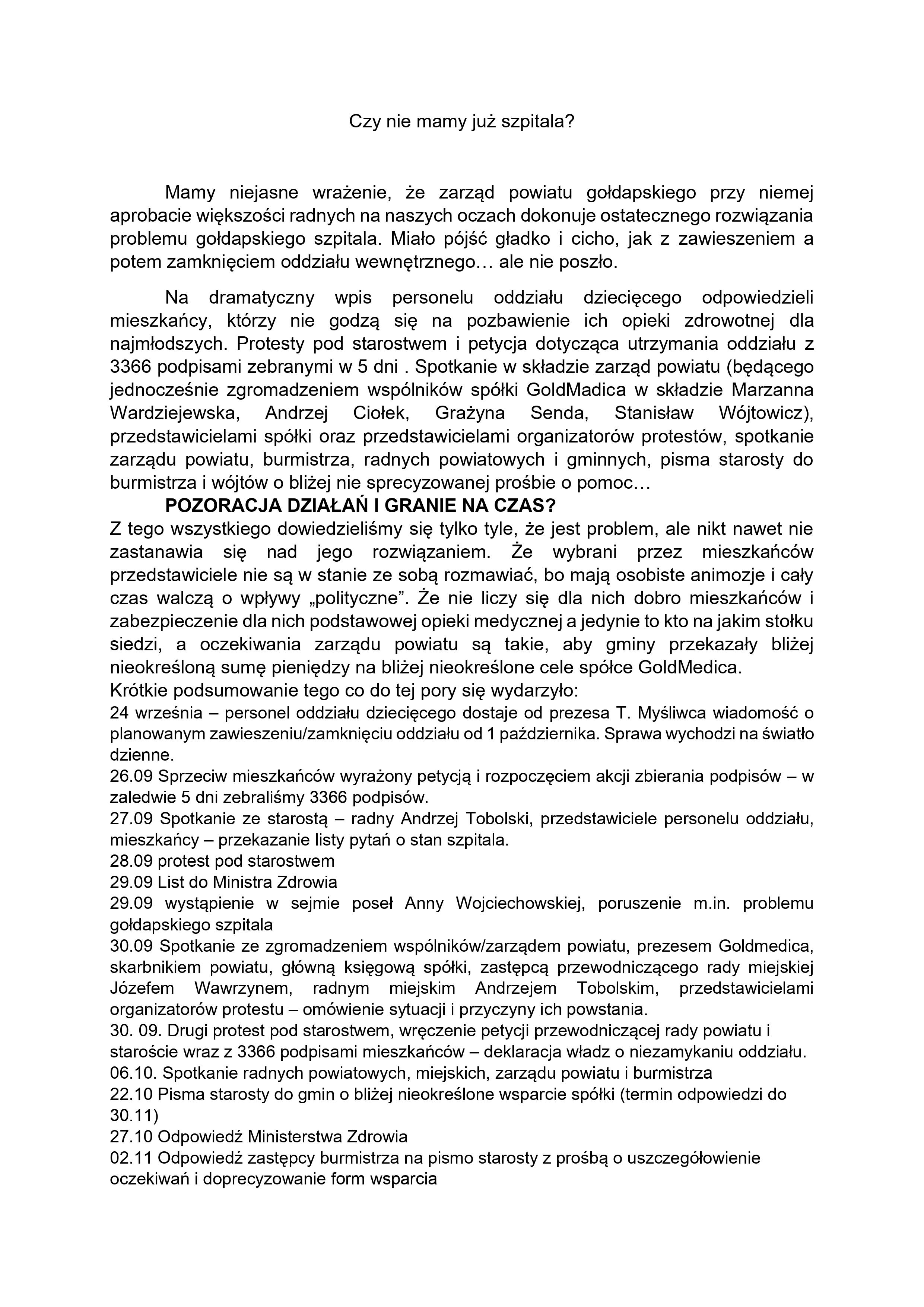 Czy nie mamy już szpitala?

Mamy niejasne wrażenie, że zarząd powiatu gołdapskiego przy niemej aprobacie większości radnych na naszych oczach dokonuje ostatecznego rozwiązania problemu gołdapskiego szpitala. Miało pójść gładko i cicho, jak z zawieszeniem a potem zamknięciem oddziału wewnętrznego… ale nie poszło.

Na dramatyczny wpis personelu oddziału dziecięcego odpowiedzieli mieszkańcy, którzy nie godzą się na pozbawienie ich opieki zdrowotnej dla najmłodszych. Protesty pod starostwem i petycja dotycząca utrzymania oddziału z 3366 podpisami zebranymi w 5 dni . Spotkanie w składzie zarząd powiatu (będącego jednocześnie zgromadzeniem wspólników spółki GoldMadica w składzie Marzanna Wardziejewska, Andrzej Ciołek, Grażyna Senda, Stanisław Wójtowicz), przedstawicielami spółki oraz przedstawicielami organizatorów protestów, spotkanie zarządu powiatu, burmistrza, radnych powiatowych i gminnych, pisma starosty do burmistrza i wójtów o bliżej nie sprecyzowanej prośbie o pomoc…

POZORACJA DZIAŁAŃ I GRANIE NA CZAS?
Z tego wszystkiego dowiedzieliśmy się tylko tyle, że jest problem, ale nikt nawet nie zastanawia się nad jego rozwiązaniem. Że wybrani przez mieszkańców przedstawiciele nie są w stanie ze sobą rozmawiać, bo mają osobiste animozje i cały czas walczą o wpływy „polityczne”. Że nie liczy się dla nich dobro mieszkańców i zabezpieczenie dla nich podstawowej opieki medycznej a jedynie to kto na jakim stołku siedzi, a oczekiwania zarządu powiatu są takie, aby gminy przekazały bliżej nieokreśloną sumę pieniędzy na bliżej nieokreślone cele spółce GoldMedica.
Krótkie podsumowanie tego co do tej pory się wydarzyło:
24 września – personel oddziału dziecięcego dostaje od prezesa T. Myśliwca wiadomość o planowanym zawieszeniu/zamknięciu oddziału od 1 października. Sprawa wychodzi na światło dzienne.
26.09 Sprzeciw mieszkańców wyrażony petycją i rozpoczęciem akcji zbierania podpisów – w zaledwie 5 dni zebraliśmy 3366 podpisów.
27.09 Spotkanie ze starostą – radny Andrzej Tobolski, przedstawiciele personelu oddziału, mieszkańcy – przekazanie listy pytań o stan szpitala.
28.09 protest pod starostwem
29.09 List do Ministra Zdrowia
29.09 wystąpienie w sejmie poseł Anny Wojciechowskiej, poruszenie m.in. problemu gołdapskiego szpitala
30.09 Spotkanie ze zgromadzeniem wspólników/zarządem powiatu, prezesem Goldmedica, skarbnikiem powiatu, główną księgową spółki, zastępcą przewodniczącego rady miejskiej Józefem Wawrzynem, radnym miejskim Andrzejem Tobolskim, przedstawicielami organizatorów protestu – omówienie sytuacji i przyczyny ich powstania.
30. 09. Drugi protest pod starostwem, wręczenie petycji przewodniczącej rady powiatu i staroście wraz z 3366 podpisami mieszkańców – deklaracja władz o niezamykaniu oddziału.
06.10. Spotkanie radnych powiatowych, miejskich, zarządu powiatu i burmistrza
22.10 Pisma starosty do gmin o bliżej nieokreślone wsparcie spółki (termin odpowiedzi do 30.11)
27.10 Odpowiedź Ministerstwa Zdrowia
02.11 Odpowiedź zastępcy burmistrza na pismo starosty z prośbą o uszczegółowienie oczekiwań i doprecyzowanie form wsparcia